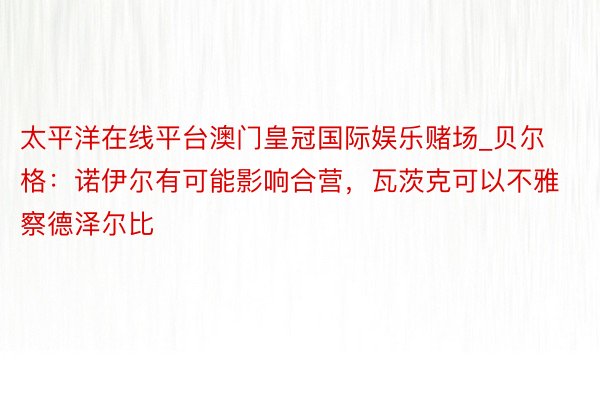 太平洋在线平台澳门皇冠国际娱乐赌场_贝尔格：诺伊尔有可能影响合营，瓦茨克可以不雅察德泽尔比